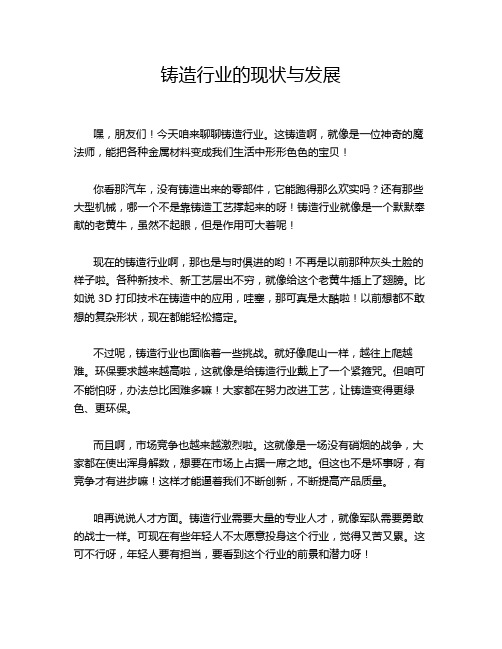 铸造行业的现状与发展

嘿，朋友们！今天咱来聊聊铸造行业。这铸造啊，就像是一位神奇的魔法师，能把各种金属材料变成我们生活中形形色色的宝贝！

你看那汽车，没有铸造出来的零部件，它能跑得那么欢实吗？还有那些大型机械，哪一个不是靠铸造工艺撑起来的呀！铸造行业就像是一个默默奉献的老黄牛，虽然不起眼，但是作用可大着呢！

现在的铸造行业啊，那也是与时俱进的哟！不再是以前那种灰头土脸的样子啦。各种新技术、新工艺层出不穷，就像给这个老黄牛插上了翅膀。比如说 3D 打印技术在铸造中的应用，哇塞，那可真是太酷啦！以前想都不敢想的复杂形状，现在都能轻松搞定。

不过呢，铸造行业也面临着一些挑战。就好像爬山一样，越往上爬越难。环保要求越来越高啦，这就像是给铸造行业戴上了一个紧箍咒。但咱可不能怕呀，办法总比困难多嘛！大家都在努力改进工艺，让铸造变得更绿色、更环保。

而且啊，市场竞争也越来越激烈啦。这就像是一场没有硝烟的战争，大家都在使出浑身解数，想要在市场上占据一席之地。但这也不是坏事呀，有竞争才有进步嘛！这样才能逼着我们不断创新，不断提高产品质量。

咱再说说人才方面。铸造行业需要大量的专业人才，就像军队需要勇敢的战士一样。可现在有些年轻人不太愿意投身这个行业，觉得又苦又累。这可不行呀，年轻人要有担当，要看到这个行业的前景和潜力呀！